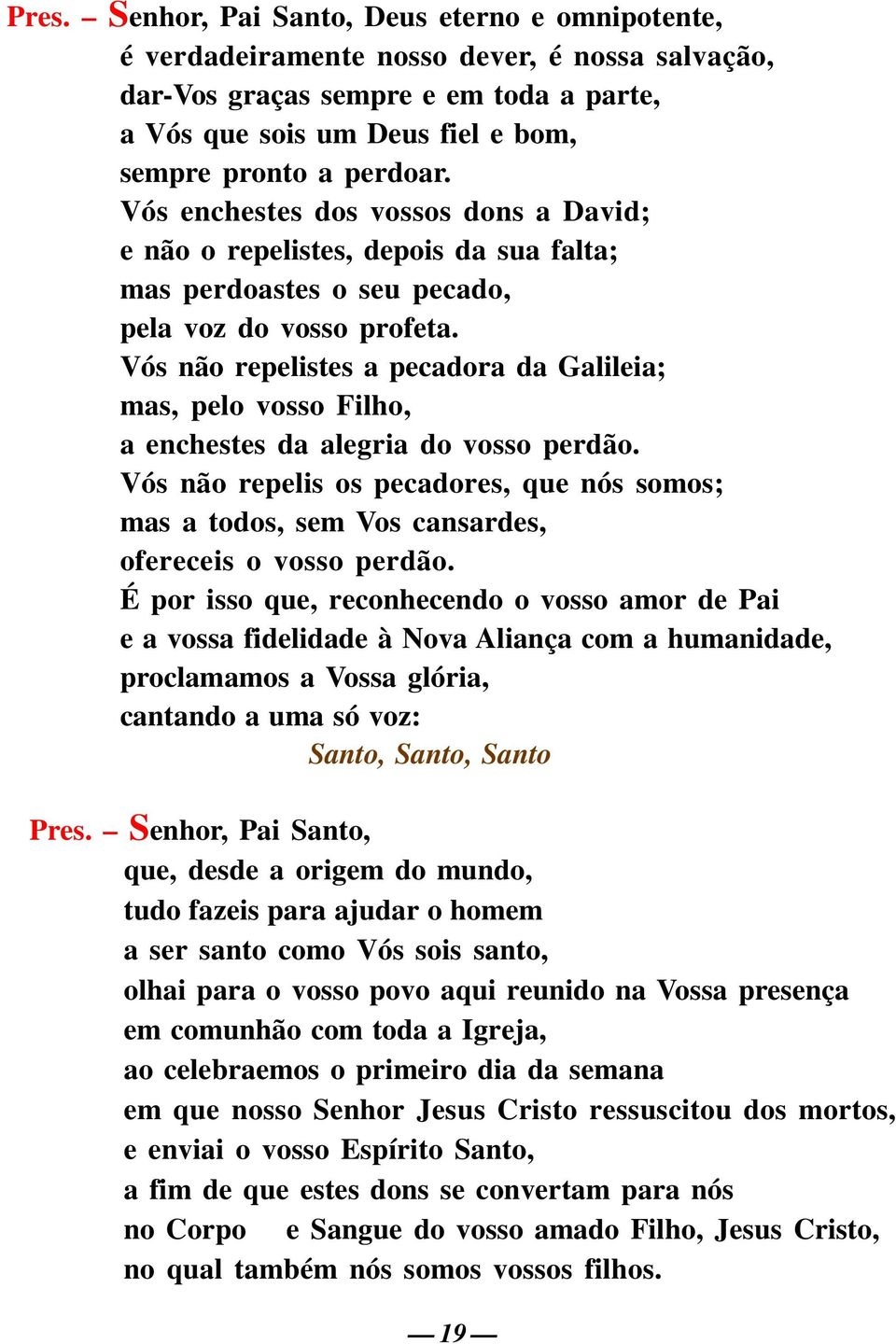 Pres. – Senhor, Pai Santo, Deus eterno e omnipotente,
é verdadeiramente nosso dever, é nossa salvação,
dar-Vos graças sempre e em toda a parte,
a Vós que sois um Deus fiel e bom,
sempre pronto a perdoar.
Vós enchestes dos vossos dons a David;
e não o repelistes, depois da sua falta;
mas perdoastes o seu pecado,
pela voz do vosso profeta.
Vós não repelistes a pecadora da Galileia;
mas, pelo vosso Filho,
a enchestes da alegria do vosso perdão.
Vós não repelis os pecadores, que nós somos;
mas a todos, sem Vos cansardes,
ofereceis o vosso perdão.
É por isso que, reconhecendo o vosso amor de Pai
e a vossa fidelidade à Nova Aliança com a humanidade,
proclamamos a Vossa glória,
cantando a uma só voz:
Santo, Santo, Santo

Pres. – Senhor, Pai Santo,
que, desde a origem do mundo,
tudo fazeis para ajudar o homem
a ser santo como Vós sois santo,
olhai para o vosso povo aqui reunido na Vossa presença
em comunhão com toda a Igreja,
ao celebraemos o primeiro dia da semana
em que nosso Senhor Jesus Cristo ressuscitou dos mortos,
e enviai o vosso Espírito Santo,
a fim de que estes dons se convertam para nós
no Corpo e Sangue do vosso amado Filho, Jesus Cristo,
no qual também nós somos vossos filhos.

— 19 —